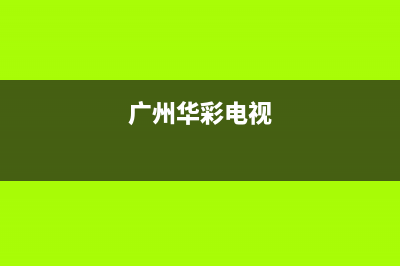 广州华彩电视